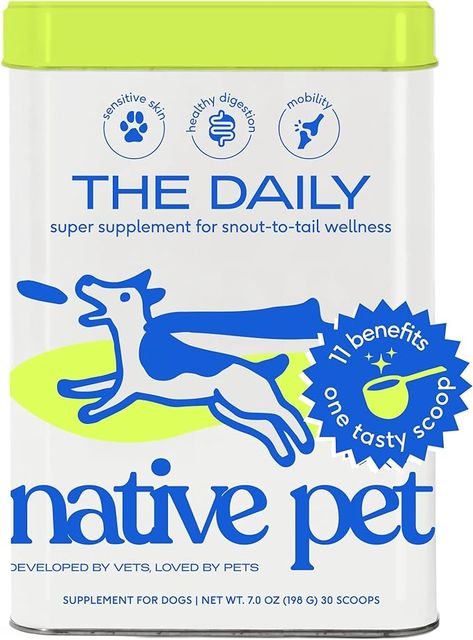 sensitive skin

healthy digestion

mobility

THE DAILY

super supplement for snout-to-tail wellness

11 benefits

one tasty scoop

native pet

DEVELOPED BY VETS, LOVED BY PETS

SUPPLEMENT FOR DOGS | NET WT. 7.0 OZ (198 G) 30 SCOOPS